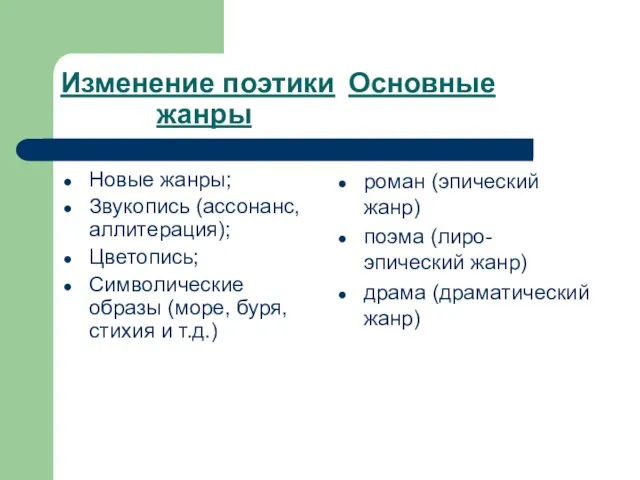 Изменение поэтики Основные жанры

- Новые жанры;
- Звукопись (ассонанс, аллитерация);
- Цветопись;
- Символические образы (море, буря, стихия и т.д.)

- роман (эпический жанр)
- поэма (лиро-эпический жанр)
- драма (драматический жанр)